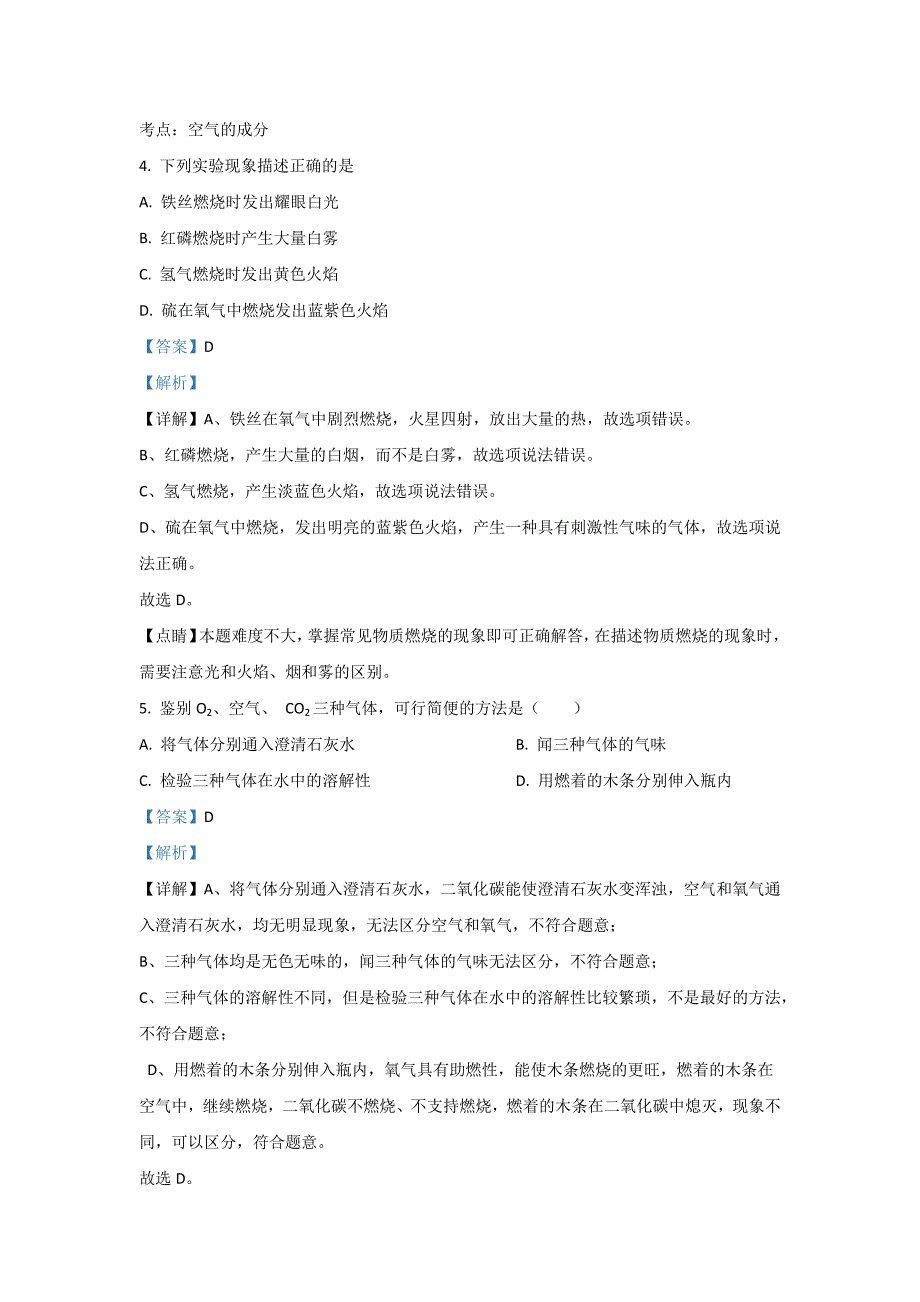 考点：空气的成分

4. 下列实验现象描述正确的是

A. 铁丝燃烧时发出耀眼白光

B. 红磷燃烧时产生大量白雾

C. 氢气燃烧时发出黄色火焰

D. 硫在氧气中燃烧发出蓝紫色火焰

【答案】D

【解析】

【详解】A、铁丝在氧气中剧烈燃烧，火星四射，放出大量的热，故选项错误。

B、红磷燃烧，产生大量的白烟，而不是白雾，故选项说法错误。

C、氢气燃烧，产生淡蓝色火焰，故选项说法错误。

D、硫在氧气中燃烧，发出明亮的蓝紫色火焰，产生一种具有刺激性气味的气体，故选项说法正确。

故选 D。

【点睛】本题难度不大，掌握常见物质燃烧的现象即可正确解答，在描述物质燃烧的现象时，需要注意光和火焰、烟和雾的区别。

5. 鉴别 $O_2$、空气、 $CO_2$ 三种气体，可行简便的方法是（　　）

A. 将气体分别通入澄清石灰水

B. 闻三种气体的气味

C. 检验三种气体在水中的溶解性

D. 用燃着的木条分别伸入瓶内

【答案】D

【解析】

【详解】A、将气体分别通入澄清石灰水，二氧化碳能使澄清石灰水变浑浊，空气和氧气通入澄清石灰水，均无明显现象，无法区分空气和氧气，不符合题意；

B、三种气体均是无色无味的，闻三种气体的气味无法区分，不符合题意；

C、三种气体的溶解性不同，但是检验三种气体在水中的溶解性比较繁琐，不是最好的方法，不符合题意；

D、用燃着的木条分别伸入瓶内，氧气具有助燃性，能使木条燃烧的更旺，燃着的木条在空气中，继续燃烧，二氧化碳不燃烧、不支持燃烧，燃着的木条在二氧化碳中熄灭，现象不同，可以区分，符合题意。

故选 D。